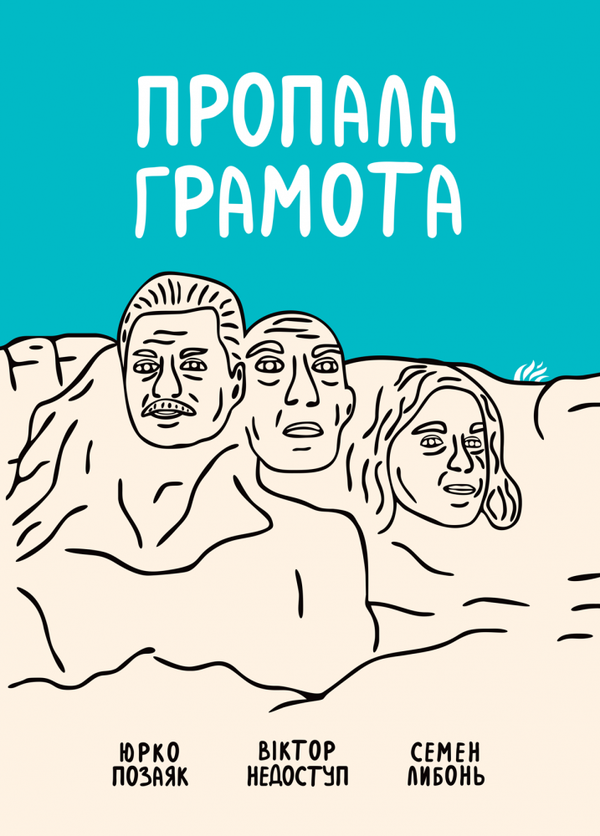 ПРОПАЛА ГРАМОТА

ЮРКО ПОЗАЯК

ВІКТОР НЕДОСТУП

СЕМЕН ЛИБОНЬ